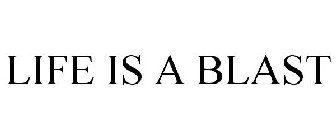 LIFE IS A BLAST